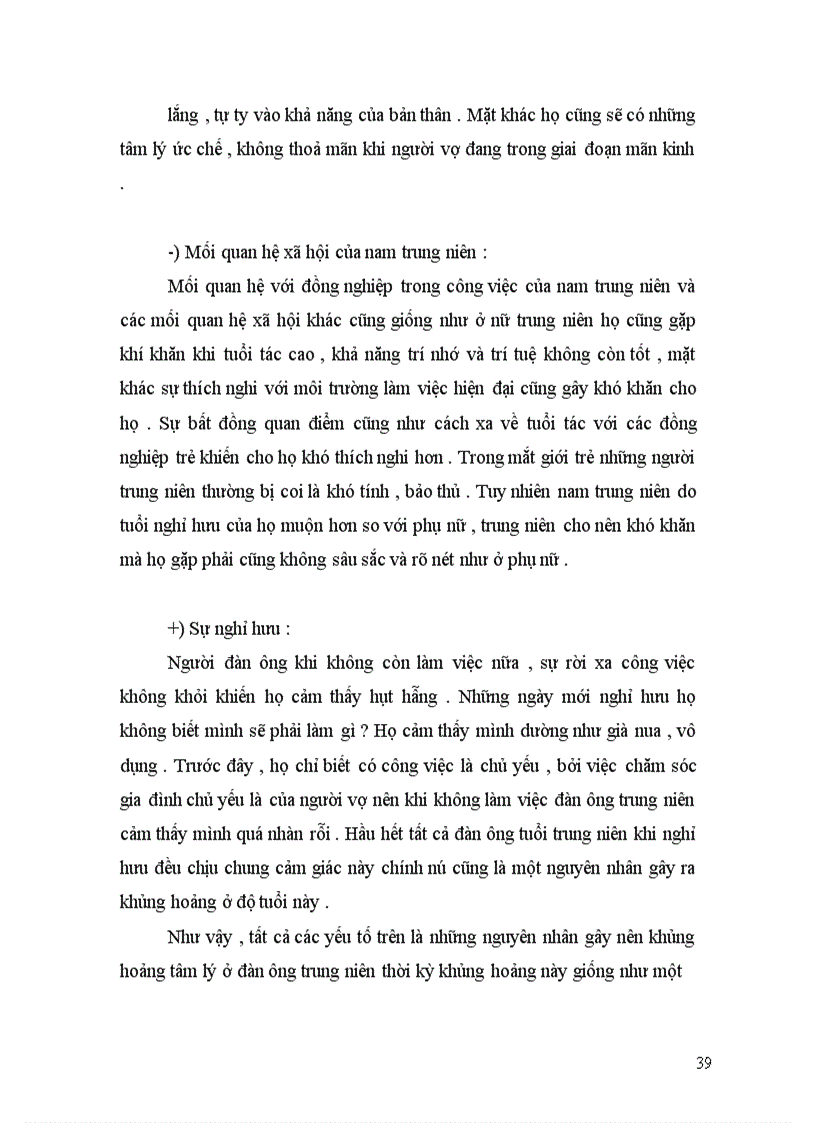 lắng , tự ty vào khả năng của bản thân . Mặt khác họ cũng sẽ có những tâm lý ức chế , không thoả mãn khi người vợ đang trong giai đoạn mãn kinh .

-) Mối quan hệ xã hội của nam trung niên :

Mối quan hệ với đồng nghiệp trong công việc của nam trung niên và các mối quan hệ xã hội khác cũng giống như ở nữ trung niên họ cũng gặp khí khăn khi tuổi tác cao , khả năng trí nhớ và trí tuệ không còn tốt , mặt khác sự thích nghi với môi trường làm việc hiện đại cũng gây khó khăn cho họ . Sự bất đồng quan điểm cũng như cách xa về tuổi tác với các đồng nghiệp trẻ khiến cho họ khó thích nghi hơn . Trong mắt giới trẻ những người trung niên thường bị coi là khó tính , bảo thủ . Tuy nhiên nam trung niên do tuổi nghỉ hưu của họ muộn hơn so với phụ nữ , trung niên cho nên khó khăn mà họ gặp phải cũng không sâu sắc và rõ nét như ở phụ nữ .

+) Sự nghỉ hưu :

Người đàn ông khi không còn làm việc nữa , sự rời xa công việc không khỏi khiến họ cảm thấy hụt hẫng . Những ngày mới nghỉ hưu họ không biết mình sẽ phải làm gì ? Họ cảm thấy mình dường như già nua , vô dụng . Trước đây , họ chỉ biết có công việc là chủ yếu , bởi việc chăm sóc gia đình chủ yếu là của người vợ nên khi không làm việc đàn ông trung niên cảm thấy mình quá nhàn rỗi . Hầu hết tất cả đàn ông tuổi trung niên khi nghỉ hưu đều chịu chung cảm giác này chính nú cũng là một nguyên nhân gây ra khủng hoảng ở độ tuổi này .

Như vậy , tất cả các yếu tố trên là những nguyên nhân gây nên khủng hoảng tâm lý ở đàn ông trung niên thời kỳ khủng hoảng này giống như một

39